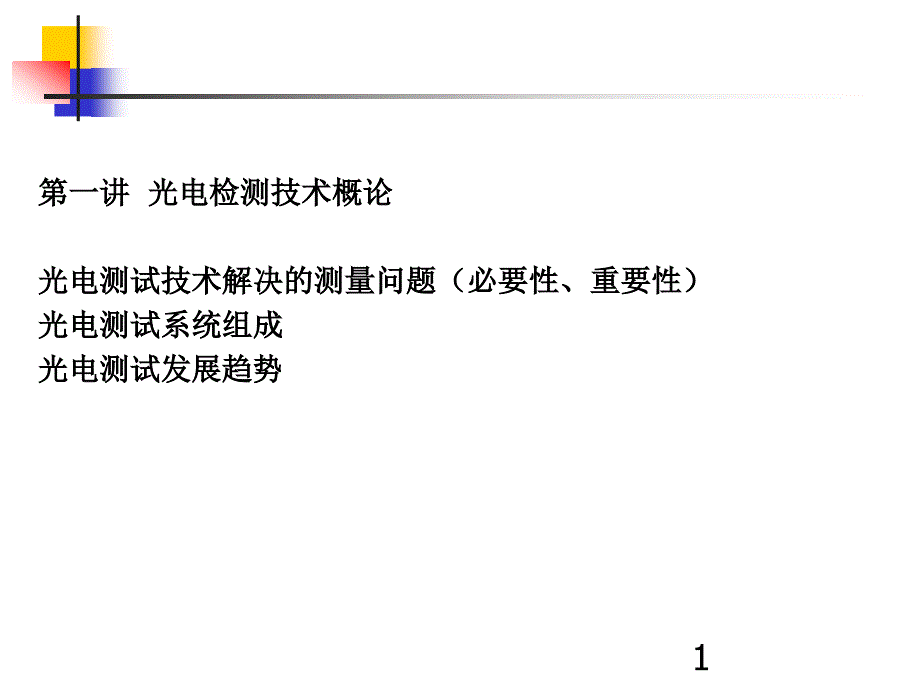 第一讲 光电检测技术概论

光电测试技术解决的测量问题（必要性、重要性）
光电测试系统组成
光电测试发展趋势

1